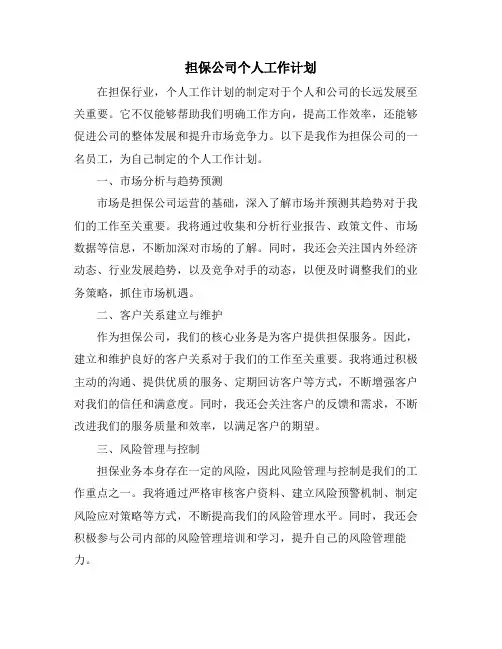 担保公司个人工作计划

在担保行业，个人工作计划的制定对于个人和公司的长远发展至关重要。它不仅能够帮助我们明确工作方向，提高工作效率，还能够促进公司的整体发展和提升市场竞争力。以下是我作为担保公司的一名员工，为自己制定的个人工作计划。

一、市场分析与趋势预测

市场是担保公司运营的基础，深入了解市场并预测其趋势对于我们的工作至关重要。我将通过收集和分析行业报告、政策文件、市场数据等信息，不断加深对市场的了解。同时，我还会关注国内外经济动态、行业发展趋势，以及竞争对手的动态，以便及时调整我们的业务策略，抓住市场机遇。

二、客户关系建立与维护

作为担保公司，我们的核心业务是为客户提供担保服务。因此，建立和维护良好的客户关系对于我们的工作至关重要。我将通过积极主动的沟通、提供优质的服务、定期回访客户等方式，不断增强客户对我们的信任和满意度。同时，我还会关注客户的反馈和需求，不断改进我们的服务质量和效率，以满足客户的期望。

三、风险管理与控制

担保业务本身存在一定的风险，因此风险管理与控制是我们的工作重点之一。我将通过严格审核客户资料、建立风险预警机制、制定风险应对策略等方式，不断提高我们的风险管理水平。同时，我还会积极参与公司内部的风险管理培训和学习，提升自己的风险管理能力。